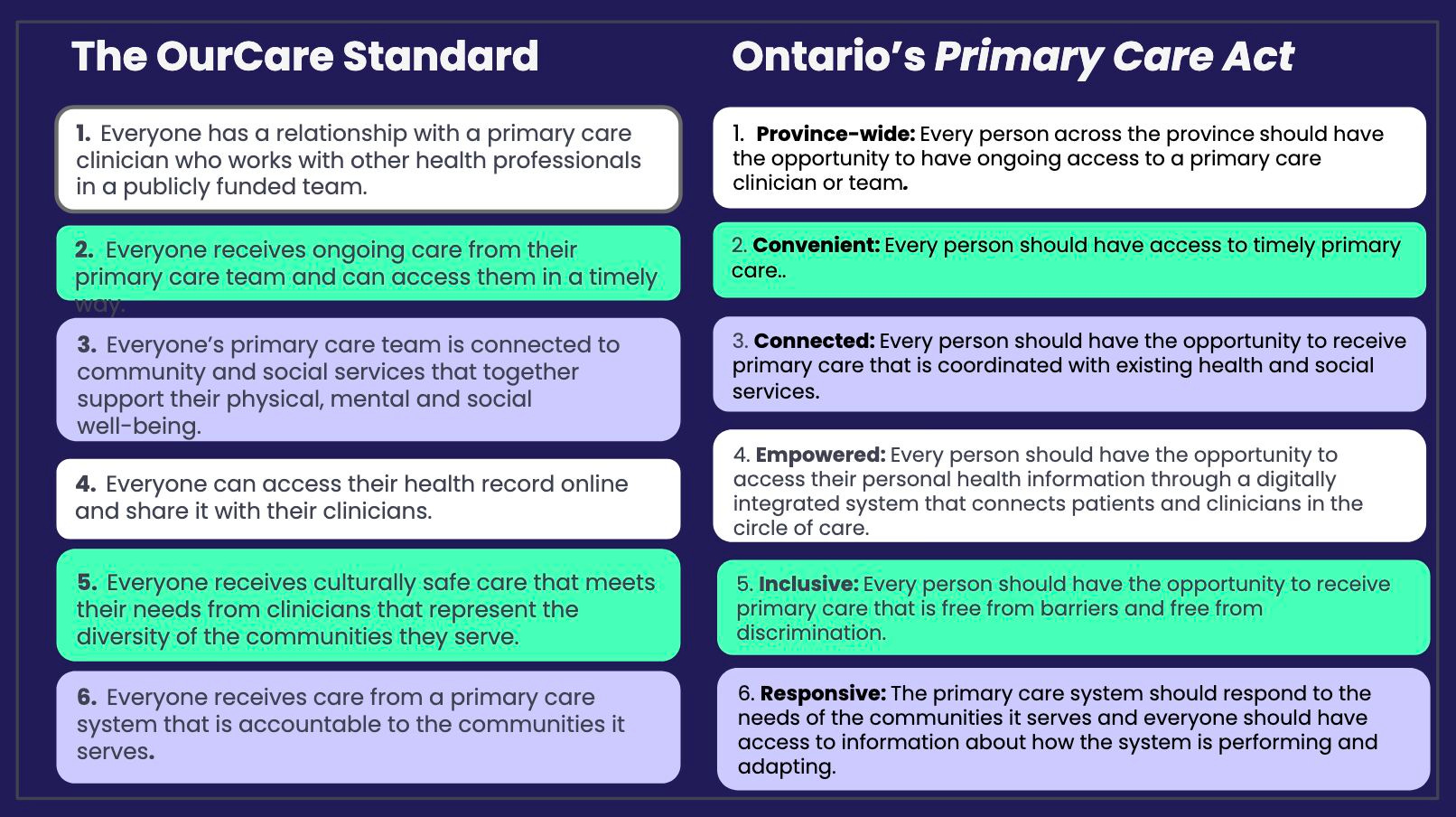 The OurCare Standard

1. Everyone has a relationship with a primary care clinician who works with other health professionals in a publicly funded team.

2. Everyone receives ongoing care from their primary care team and can access them in a timely way.

3. Everyone's primary care team is connected to community and social services that together support their physical, mental and social well-being.

4. Everyone can access their health record online and share it with their clinicians.

5. Everyone receives culturally safe care that meets their needs from clinicians that represent the diversity of the communities they serve.

6. Everyone receives care from a primary care system that is accountable to the communities it serves.

Ontario's Primary Care Act

1. Province-wide: Every person across the province should have the opportunity to have ongoing access to a primary care clinician or team.

2. Convenient: Every person should have access to timely primary care..

3. Connected: Every person should have the opportunity to receive primary care that is coordinated with existing health and social services.

4. Empowered: Every person should have the opportunity to access their personal health information through a digitally integrated system that connects patients and clinicians in the circle of care.

5. Inclusive: Every person should have the opportunity to receive primary care that is free from barriers and free from discrimination.

6. Responsive: The primary care system should respond to the needs of the communities it serves and everyone should have access to information about how the system is performing and adapting.